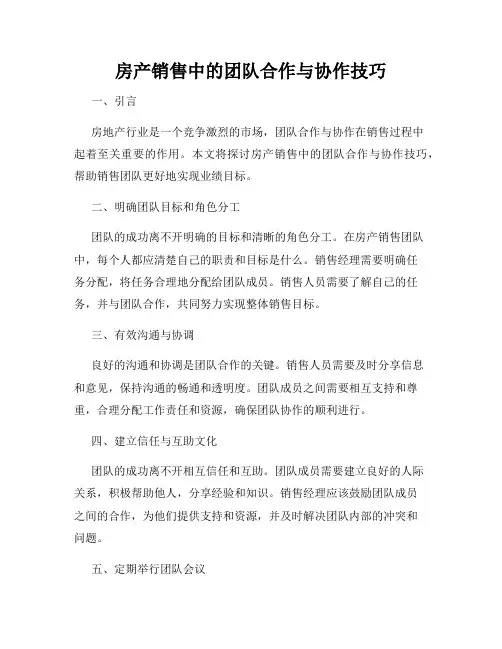 房产销售中的团队合作与协作技巧

一、引言

房地产行业是一个竞争激烈的市场，团队合作与协作在销售过程中起着至关重要的作用。本文将探讨房产销售中的团队合作与协作技巧，帮助销售团队更好地实现业绩目标。

二、明确团队目标和角色分工

团队的成功离不开明确的目标和清晰的角色分工。在房产销售团队中，每个人都应清楚自己的职责和目标是什么。销售经理需要明确任务分配，将任务合理地分配给团队成员。销售人员需要了解自己的任务，并与团队合作，共同努力实现整体销售目标。

三、有效沟通与协调

良好的沟通和协调是团队合作的关键。销售人员需要及时分享信息和意见，保持沟通的畅通和透明度。团队成员之间需要相互支持和尊重，合理分配工作责任和资源，确保团队协作的顺利进行。

四、建立信任与互助文化

团队的成功离不开相互信任和互助。团队成员需要建立良好的人际关系，积极帮助他人，分享经验和知识。销售经理应该鼓励团队成员之间的合作，为他们提供支持和资源，并及时解决团队内部的冲突和问题。

五、定期举行团队会议